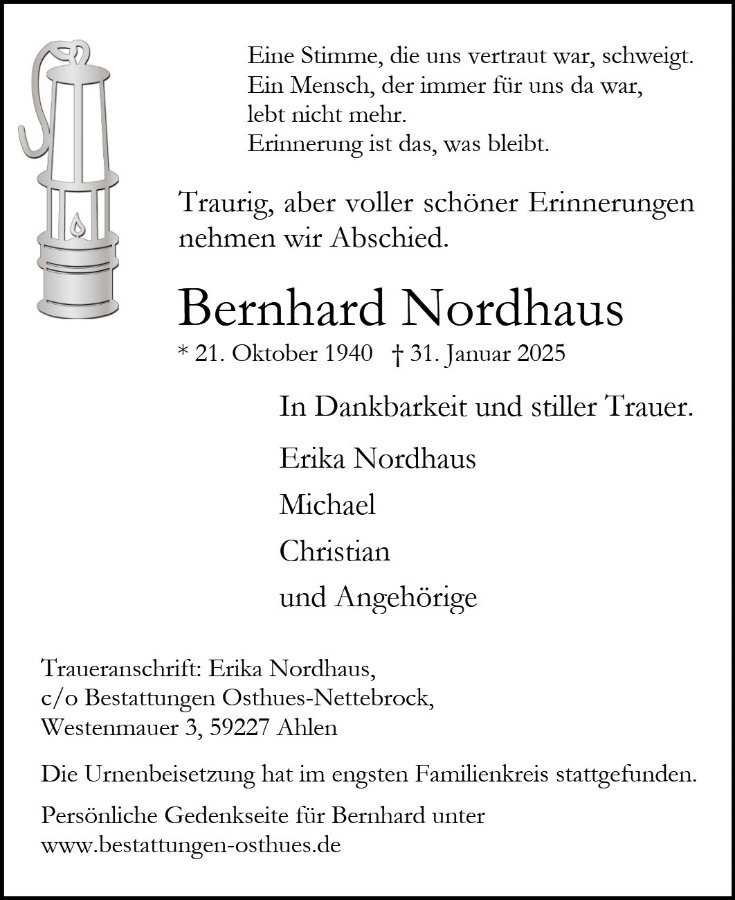 Eine Stimme, die uns vertraut war, schweigt.
Ein Mensch, der immer für uns da war,
lebt nicht mehr.
Erinnerung ist das, was bleibt.

Traurig, aber voller schöner Erinnerungen nehmen wir Abschied.

Bernhard Nordhaus

* 21. Oktober 1940 † 31. Januar 2025

In Dankbarkeit und stiller Trauer.

Erika Nordhaus

Michael

Christian

und Angehörige

Traueranschrift: Erika Nordhaus,
c/o Bestattungen Osthues-Nettebrock,
Westenmauer 3, 59227 Ahlen

Die Urnenbeisetzung hat im engsten Familienkreis stattgefunden.

Persönliche Gedenkseite für Bernhard unter
www.bestattungen-osthues.de